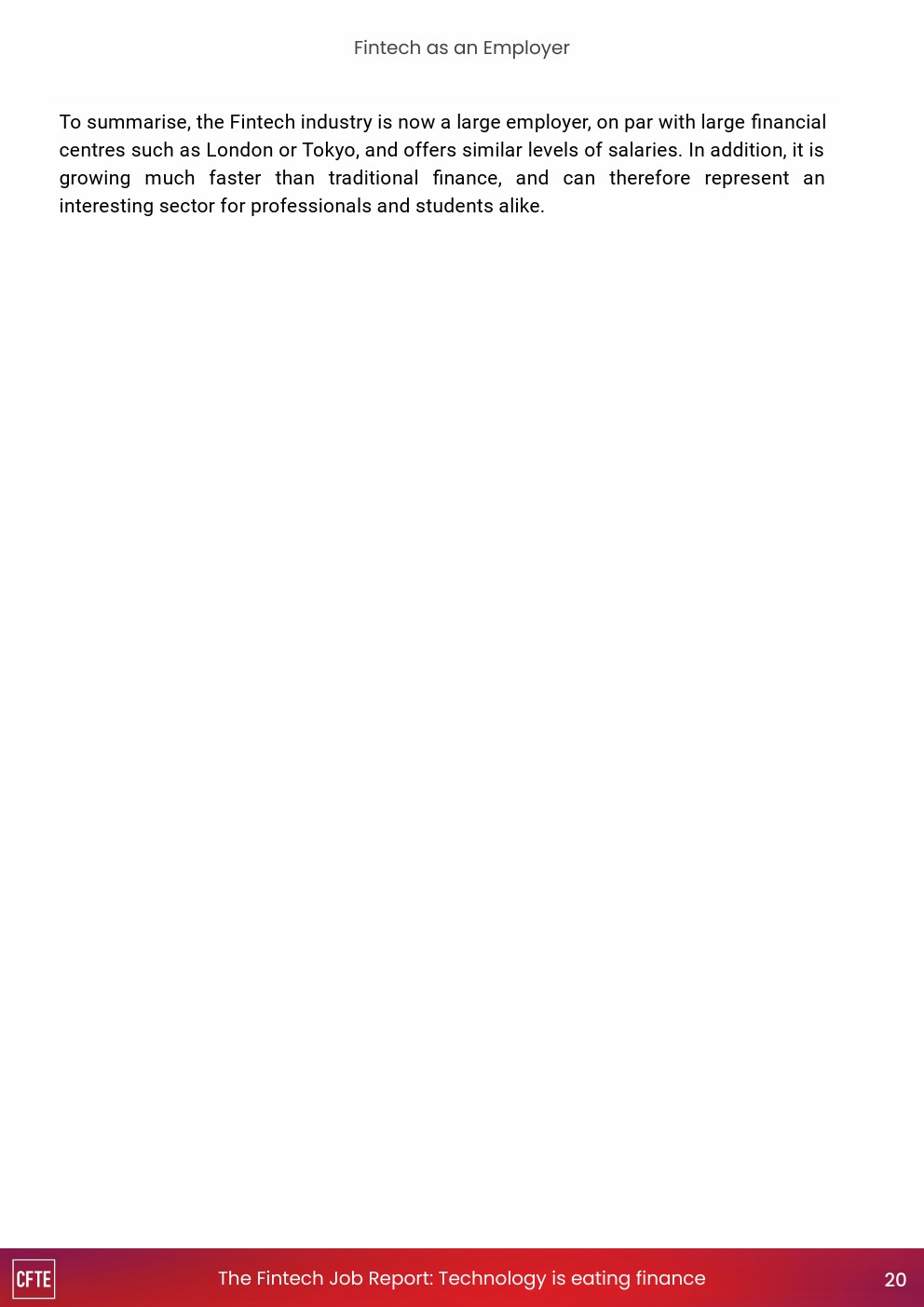 Fintech as an Employer

To summarise, the Fintech industry is now a large employer, on par with large financial centres such as London or Tokyo, and offers similar levels of salaries. In addition, it is growing much faster than traditional finance, and can therefore represent an interesting sector for professionals and students alike.

CFTE

The Fintech Job Report: Technology is eating finance

20